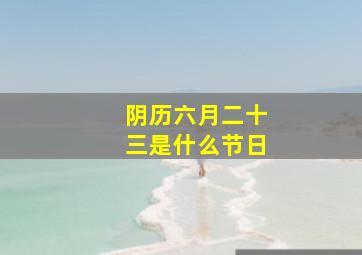 阴历六月二十三是什么节日